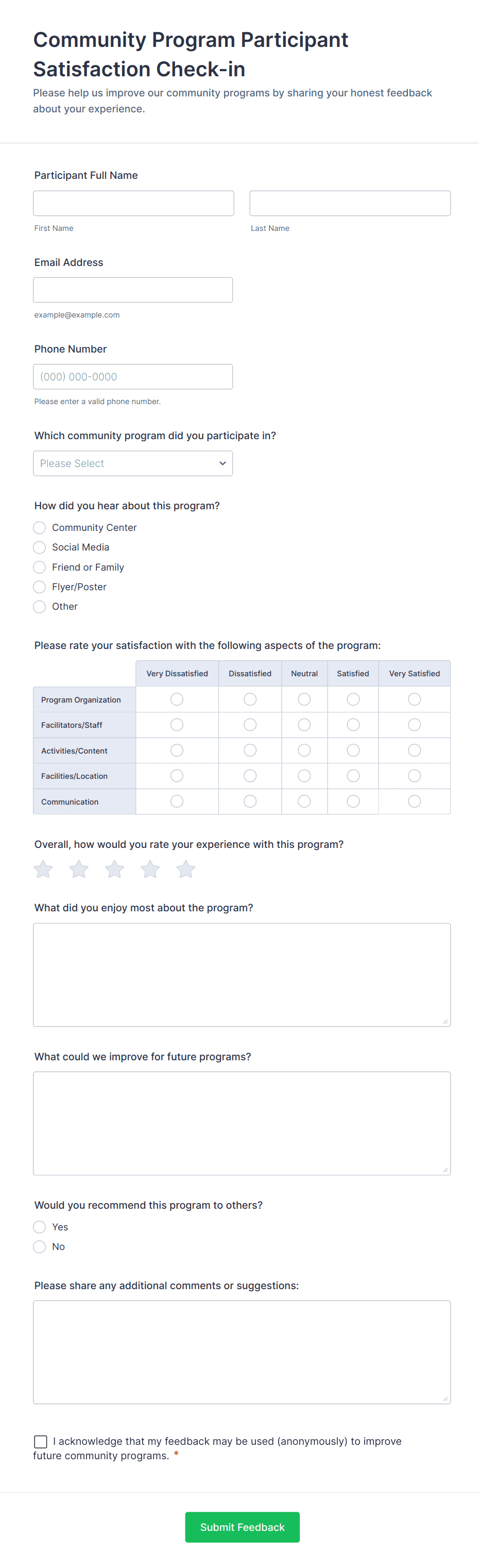 Community Program Participant Satisfaction Check-in

Please help us improve our community programs by sharing your honest feedback about your experience.

Participant Full Name

First Name

Last Name

Email Address

example@example.com

Phone Number

(000) 000-0000

Please enter a valid phone number.

Which community program did you participate in?

Please Select

How did you hear about this program?

Community Center

Social Media

Friend or Family

Flyer/Poster

Other

Please rate your satisfaction with the following aspects of the program:

| | Very Dissatisfied | Dissatisfied | Neutral | Satisfied | Very Satisfied |
|---|---|---|---|---|---|
| Program Organization | | | | | |
| Facilitators/Staff | | | | | |
| Activities/Content | | | | | |
| Facilities/Location | | | | | |
| Communication | | | | | |

Overall, how would you rate your experience with this program?

What did you enjoy most about the program?

What could we improve for future programs?

Would you recommend this program to others?

Yes

No

Please share any additional comments or suggestions:

I acknowledge that my feedback may be used (anonymously) to improve future community programs. *

Submit Feedback